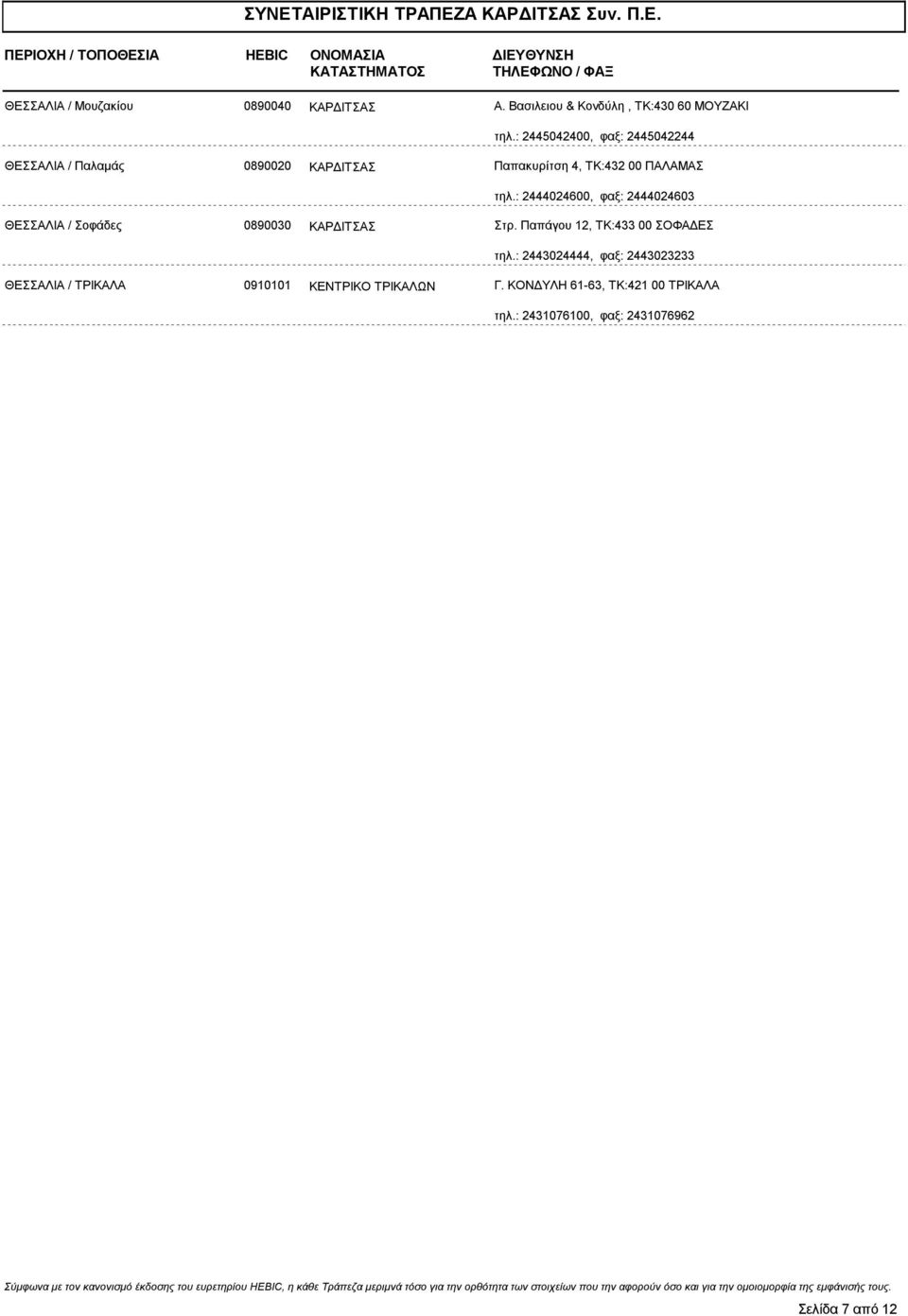 ΣΥΝΕΤΑΙΡΙΣΤΙΚΗ ΤΡΑΠΕΖΑ ΚΑΡΔΙΤΣΑΣ Συν. Π.Ε.

| ΠΕΡΙΟΧΗ / ΤΟΠΟΘΕΣΙΑ | HEBIC | ΟΝΟΜΑΣΙΑ ΚΑΤΑΣΤΗΜΑΤΟΣ | ΔΙΕΥΘΥΝΣΗ ΤΗΛΕΦΩΝΟ / ΦΑΞ |
|---|---|---|---|
| ΘΕΣΣΑΛΙΑ / Μουζακίου | 0890040 | ΚΑΡΔΙΤΣΑΣ | Α. Βασιλειου & Κονδύλη , ΤΚ:430 60 ΜΟΥΖΑΚΙ τηλ.: 2445042400, φαξ: 2445042244 |
| ΘΕΣΣΑΛΙΑ / Παλαμάς | 0890020 | ΚΑΡΔΙΤΣΑΣ | Παπακυρίτση 4, ΤΚ:432 00 ΠΑΛΑΜΑΣ τηλ.: 2444024600, φαξ: 2444024603 |
| ΘΕΣΣΑΛΙΑ / Σοφάδες | 0890030 | ΚΑΡΔΙΤΣΑΣ | Στρ. Παπάγου 12, ΤΚ:433 00 ΣΟΦΑΔΕΣ τηλ.: 2443024444, φαξ: 2443023233 |
| ΘΕΣΣΑΛΙΑ / ΤΡΙΚΑΛΑ | 0910101 | ΚΕΝΤΡΙΚΟ ΤΡΙΚΑΛΩΝ | Γ. ΚΟΝΔΥΛΗ 61-63, ΤΚ:421 00 ΤΡΙΚΑΛΑ τηλ.: 2431076100, φαξ: 2431076962 |

Σύμφωνα με τον κανονισμό έκδοσης του ευρετηρίου HEBIC, η κάθε Τράπεζα μεριμνά τόσο για την ορθότητα των στοιχείων που την αφορούν όσο και για την ομοιομορφία της εμφάνισής τους.

Σελίδα 7 από 12